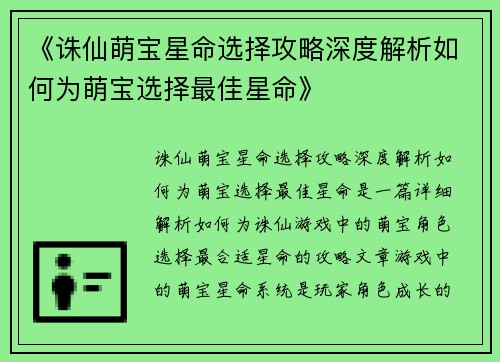 《诛仙萌宝星命选择攻略深度解析如何为萌宝选择最佳星命》

诛仙萌宝星命选择攻略深度解析如何为萌宝选择最佳星命是一篇详细解析如何为诛仙游戏中的萌宝角色选择最合适星命的攻略文章游戏中的萌宝星命系统是玩家角色成长的